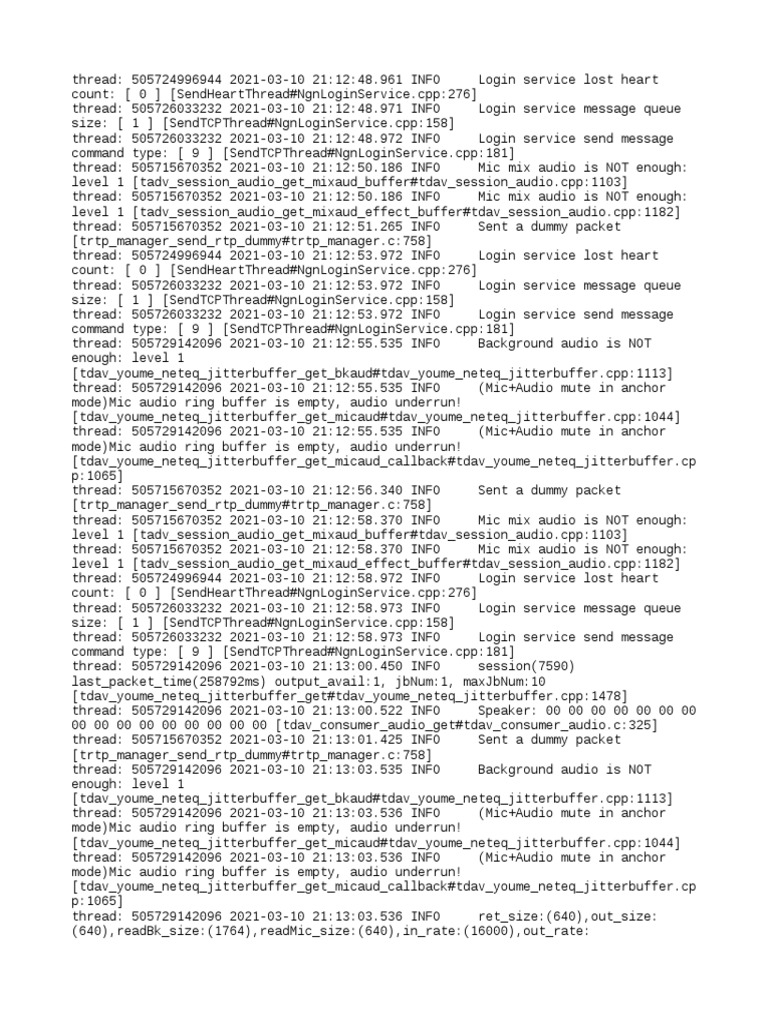 thread: 505724996944 2021-03-10 21:12:48.961 INFO Login service lost heart count: [ 0 ] [SendHeartThread#NgnLoginService.cpp:276]
thread: 505726033232 2021-03-10 21:12:48.971 INFO Login service message queue size: [ 1 ] [SendTCPThread#NgnLoginService.cpp:158]
thread: 505726033232 2021-03-10 21:12:48.972 INFO Login service send message command type: [ 9 ] [SendTCPThread#NgnLoginService.cpp:181]
thread: 505715670352 2021-03-10 21:12:50.186 INFO Mic mix audio is NOT enough: level 1 [tadv_session_audio_get_mixaud_buffer#tdav_session_audio.cpp:1103]
thread: 505715670352 2021-03-10 21:12:50.186 INFO Mic mix audio is NOT enough: level 1 [tadv_session_audio_get_mixaud_effect_buffer#tdav_session_audio.cpp:1182]
thread: 505715670352 2021-03-10 21:12:51.265 INFO Sent a dummy packet [trtp_manager_send_rtp_dummy#trtp_manager.c:758]
thread: 505724996944 2021-03-10 21:12:53.972 INFO Login service lost heart count: [ 0 ] [SendHeartThread#NgnLoginService.cpp:276]
thread: 505726033232 2021-03-10 21:12:53.972 INFO Login service message queue size: [ 1 ] [SendTCPThread#NgnLoginService.cpp:158]
thread: 505726033232 2021-03-10 21:12:53.972 INFO Login service send message command type: [ 9 ] [SendTCPThread#NgnLoginService.cpp:181]
thread: 505729142096 2021-03-10 21:12:55.535 INFO Background audio is NOT enough: level 1
[tdav_youme_neteq_jitterbuffer_get_bkaud#tdav_youme_neteq_jitterbuffer.cpp:1113]
thread: 505729142096 2021-03-10 21:12:55.535 INFO (Mic+Audio mute in anchor mode)Mic audio ring buffer is empty, audio underrun!
[tdav_youme_neteq_jitterbuffer_get_micaud#tdav_youme_neteq_jitterbuffer.cpp:1044]
thread: 505729142096 2021-03-10 21:12:55.535 INFO (Mic+Audio mute in anchor mode)Mic audio ring buffer is empty, audio underrun!
[tdav_youme_neteq_jitterbuffer_get_micaud_callback#tdav_youme_neteq_jitterbuffer.cpp:1065]
thread: 505715670352 2021-03-10 21:12:56.340 INFO Sent a dummy packet [trtp_manager_send_rtp_dummy#trtp_manager.c:758]
thread: 505715670352 2021-03-10 21:12:58.370 INFO Mic mix audio is NOT enough: level 1 [tadv_session_audio_get_mixaud_buffer#tdav_session_audio.cpp:1103]
thread: 505715670352 2021-03-10 21:12:58.370 INFO Mic mix audio is NOT enough: level 1 [tadv_session_audio_get_mixaud_effect_buffer#tdav_session_audio.cpp:1182]
thread: 505724996944 2021-03-10 21:12:58.972 INFO Login service lost heart count: [ 0 ] [SendHeartThread#NgnLoginService.cpp:276]
thread: 505726033232 2021-03-10 21:12:58.973 INFO Login service message queue size: [ 1 ] [SendTCPThread#NgnLoginService.cpp:158]
thread: 505726033232 2021-03-10 21:12:58.973 INFO Login service send message command type: [ 9 ] [SendTCPThread#NgnLoginService.cpp:181]
thread: 505729142096 2021-03-10 21:13:00.450 INFO session(7590) last_packet_time(258792ms) output_avail:1, jbNum:1, maxJbNum:10
[tdav_youme_neteq_jitterbuffer_get#tdav_youme_neteq_jitterbuffer.cpp:1478]
thread: 505729142096 2021-03-10 21:13:00.522 INFO Speaker: 00 00 00 00 00 00 00 00 00 00 00 00 00 00 00 00 [tdav_consumer_audio_get#tdav_consumer_audio.c:325]
thread: 505715670352 2021-03-10 21:13:01.425 INFO Sent a dummy packet [trtp_manager_send_rtp_dummy#trtp_manager.c:758]
thread: 505729142096 2021-03-10 21:13:03.535 INFO Background audio is NOT enough: level 1
[tdav_youme_neteq_jitterbuffer_get_bkaud#tdav_youme_neteq_jitterbuffer.cpp:1113]
thread: 505729142096 2021-03-10 21:13:03.536 INFO (Mic+Audio mute in anchor mode)Mic audio ring buffer is empty, audio underrun!
[tdav_youme_neteq_jitterbuffer_get_micaud#tdav_youme_neteq_jitterbuffer.cpp:1044]
thread: 505729142096 2021-03-10 21:13:03.536 INFO (Mic+Audio mute in anchor mode)Mic audio ring buffer is empty, audio underrun!
[tdav_youme_neteq_jitterbuffer_get_micaud_callback#tdav_youme_neteq_jitterbuffer.cpp:1065]
thread: 505729142096 2021-03-10 21:13:03.536 INFO ret_size:(640),out_size:(640),readBk_size:(1764),readMic_size:(640),in_rate:(16000),out_rate: